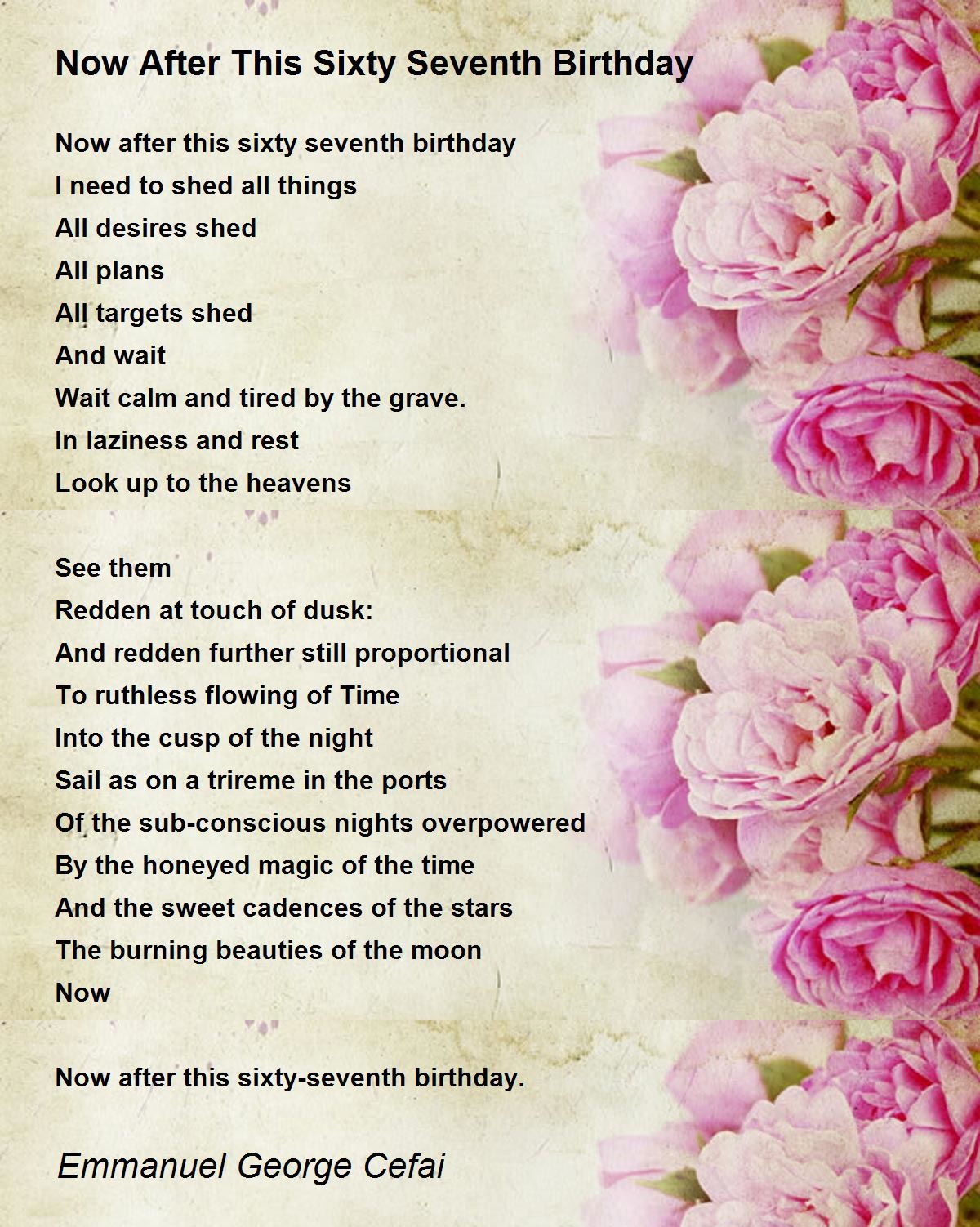 Now After This Sixty Seventh Birthday

Now after this sixty seventh birthday
I need to shed all things
All desires shed
All plans
All targets shed
And wait
Wait calm and tired by the grave.
In laziness and rest
Look up to the heavens

See them
Redden at touch of dusk:
And redden further still proportional
To ruthless flowing of Time
Into the cusp of the night
Sail as on a trireme in the ports
Of the sub-conscious nights overpowered
By the honeyed magic of the time
And the sweet cadences of the stars
The burning beauties of the moon
Now

Now after this sixty-seventh birthday.

Emmanuel George Cefai